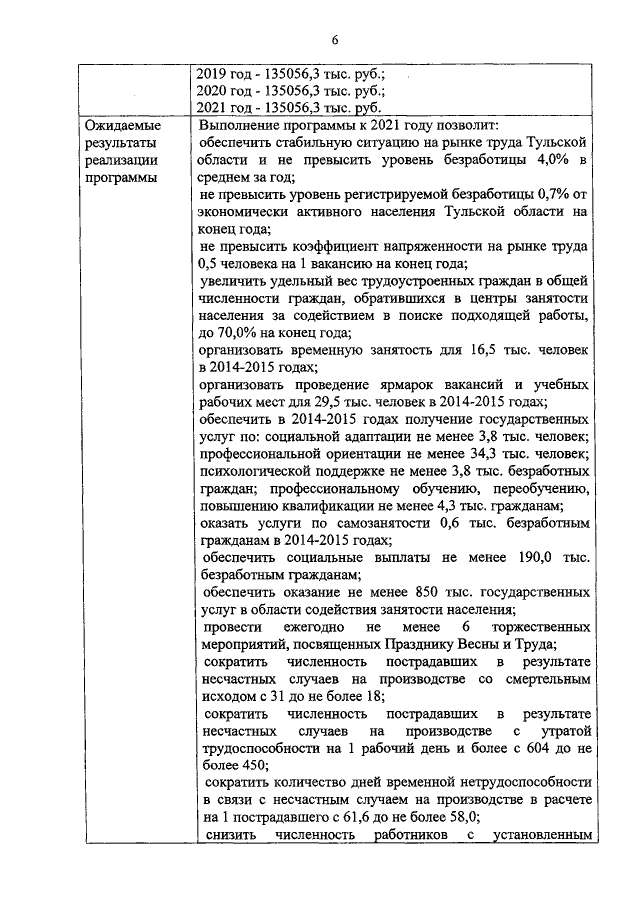 6

| | 2019 год - 135056,3 тыс. руб.; 2020 год - 135056,3 тыс. руб.; 2021 год - 135056,3 тыс. руб. |
|---|---|
| Ожидаемые результаты реализации программы | Выполнение программы к 2021 году позволит: обеспечить стабильную ситуацию на рынке труда Тульской области и не превысить уровень безработицы 4,0% в среднем за год; не превысить уровень регистрируемой безработицы 0,7% от экономически активного населения Тульской области на конец года; не превысить коэффициент напряженности на рынке труда 0,5 человека на 1 вакансию на конец года; увеличить удельный вес трудоустроенных граждан в общей численности граждан, обратившихся в центры занятости населения за содействием в поиске подходящей работы, до 70,0% на конец года; организовать временную занятость для 16,5 тыс. человек в 2014-2015 годах; организовать проведение ярмарок вакансий и учебных рабочих мест для 29,5 тыс. человек в 2014-2015 годах; обеспечить в 2014-2015 годах получение государственных услуг по: социальной адаптации не менее 3,8 тыс. человек; профессиональной ориентации не менее 34,3 тыс. человек; психологической поддержке не менее 3,8 тыс. безработных граждан; профессиональному обучению, переобучению, повышению квалификации не менее 4,3 тыс. гражданам; оказать услуги по самозанятости 0,6 тыс. безработным гражданам в 2014-2015 годах; обеспечить социальные выплаты не менее 190,0 тыс. безработным гражданам; обеспечить оказание не менее 850 тыс. государственных услуг в области содействия занятости населения; провести ежегодно не менее 6 торжественных мероприятий, посвященных Празднику Весны и Труда; сократить численность пострадавших в результате несчастных случаев на производстве со смертельным исходом с 31 до не более 18; сократить численность пострадавших в результате несчастных случаев на производстве с утратой трудоспособности на 1 рабочий день и более с 604 до не более 450; сократить количество дней временной нетрудоспособности в связи с несчастным случаем на производстве в расчете на 1 пострадавшего с 61,6 до не более 58,0; снизить численность работников с установленным |